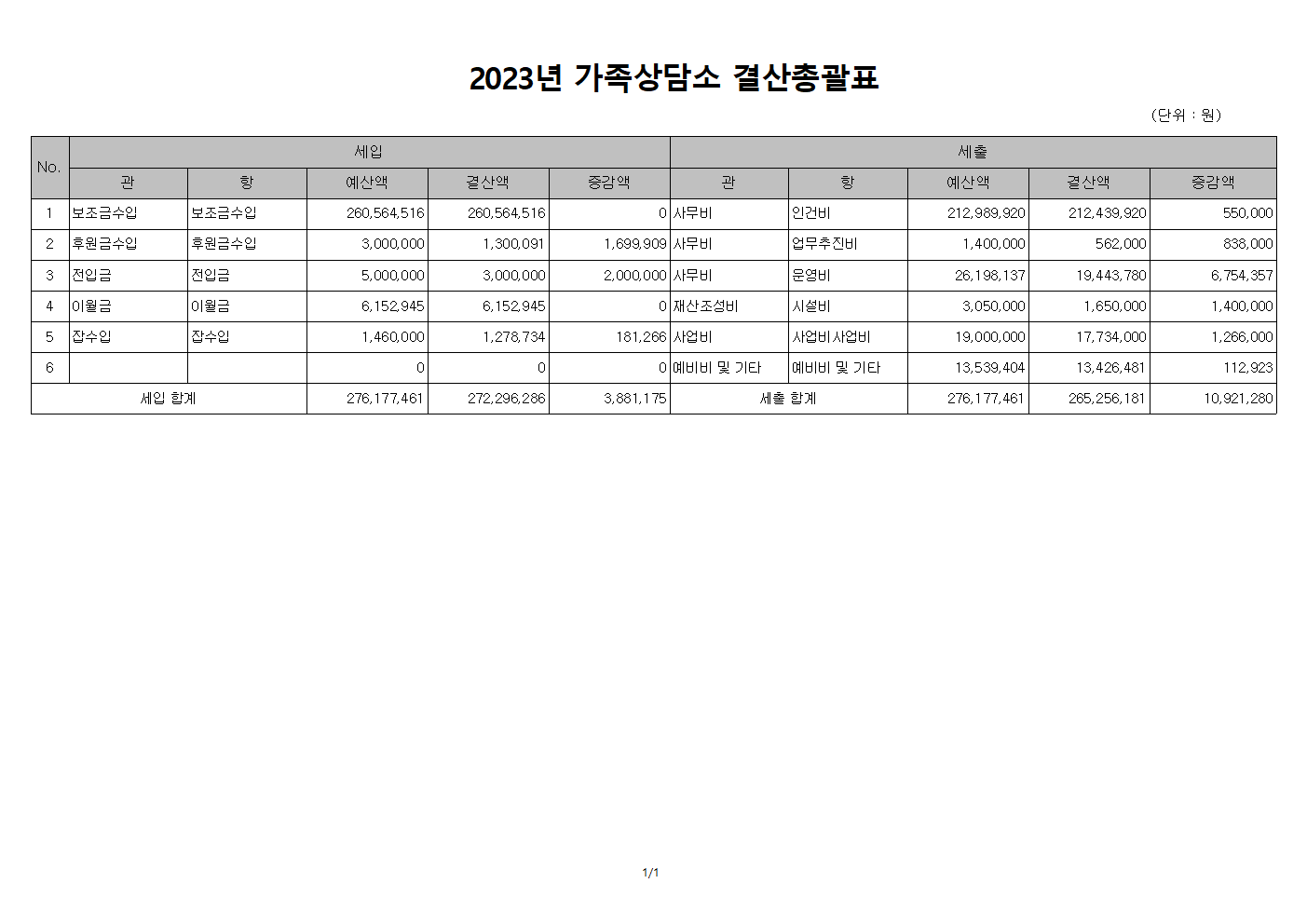 2023년 가족상담소 결산총괄표

(단위 : 원)

| No. | 세입 | | | | | 세출 | | | | |
|---|---|---|---|---|---|---|---|---|---|---|
| | 관 | 항 | 예산액 | 결산액 | 증감액 | 관 | 항 | 예산액 | 결산액 | 증감액 |
| 1 | 보조금수입 | 보조금수입 | 260,564,516 | 260,564,516 | 0 | 사무비 | 인건비 | 212,989,920 | 212,439,920 | 550,000 |
| 2 | 후원금수입 | 후원금수입 | 3,000,000 | 1,300,091 | 1,699,909 | 사무비 | 업무추진비 | 1,400,000 | 562,000 | 838,000 |
| 3 | 전입금 | 전입금 | 5,000,000 | 3,000,000 | 2,000,000 | 사무비 | 운영비 | 26,198,137 | 19,443,780 | 6,754,357 |
| 4 | 이월금 | 이월금 | 6,152,945 | 6,152,945 | 0 | 재산조성비 | 시설비 | 3,050,000 | 1,650,000 | 1,400,000 |
| 5 | 잡수입 | 잡수입 | 1,460,000 | 1,278,734 | 181,266 | 사업비 | 사업비사업비 | 19,000,000 | 17,734,000 | 1,266,000 |
| 6 | | | 0 | 0 | 0 | 예비비 및 기타 | 예비비 및 기타 | 13,539,404 | 13,426,481 | 112,923 |
| 세입 합계 | | | 276,177,461 | 272,296,286 | 3,881,175 | 세출 합계 | | 276,177,461 | 265,256,181 | 10,921,280 |

1/1